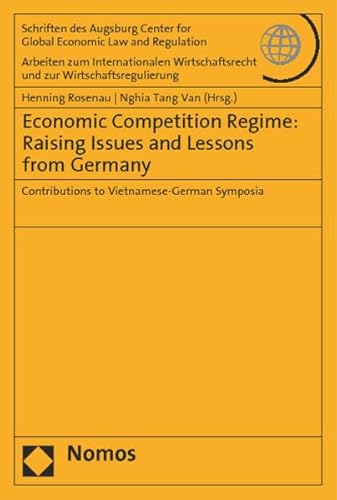 Schriften des Augsburg Center for Global Economic Law and Regulation

Arbeiten zum Internationalen Wirtschaftsrecht und zur Wirtschaftsregulierung

Henning Rosenau | Nghia Tang Van (Hrsg.)

Economic Competition Regime: Raising Issues and Lessons from Germany

Contributions to Vietnamese-German Symposia

Nomos